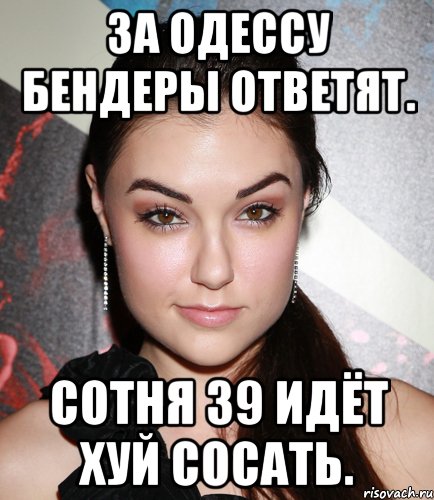 ЗА ОДЕССУ БЕНДЕРЫ ОТВЕТЯТ.

СОТНЯ 39 ИДЁТ ХУЙ СОСАТЬ.

risovach.ru